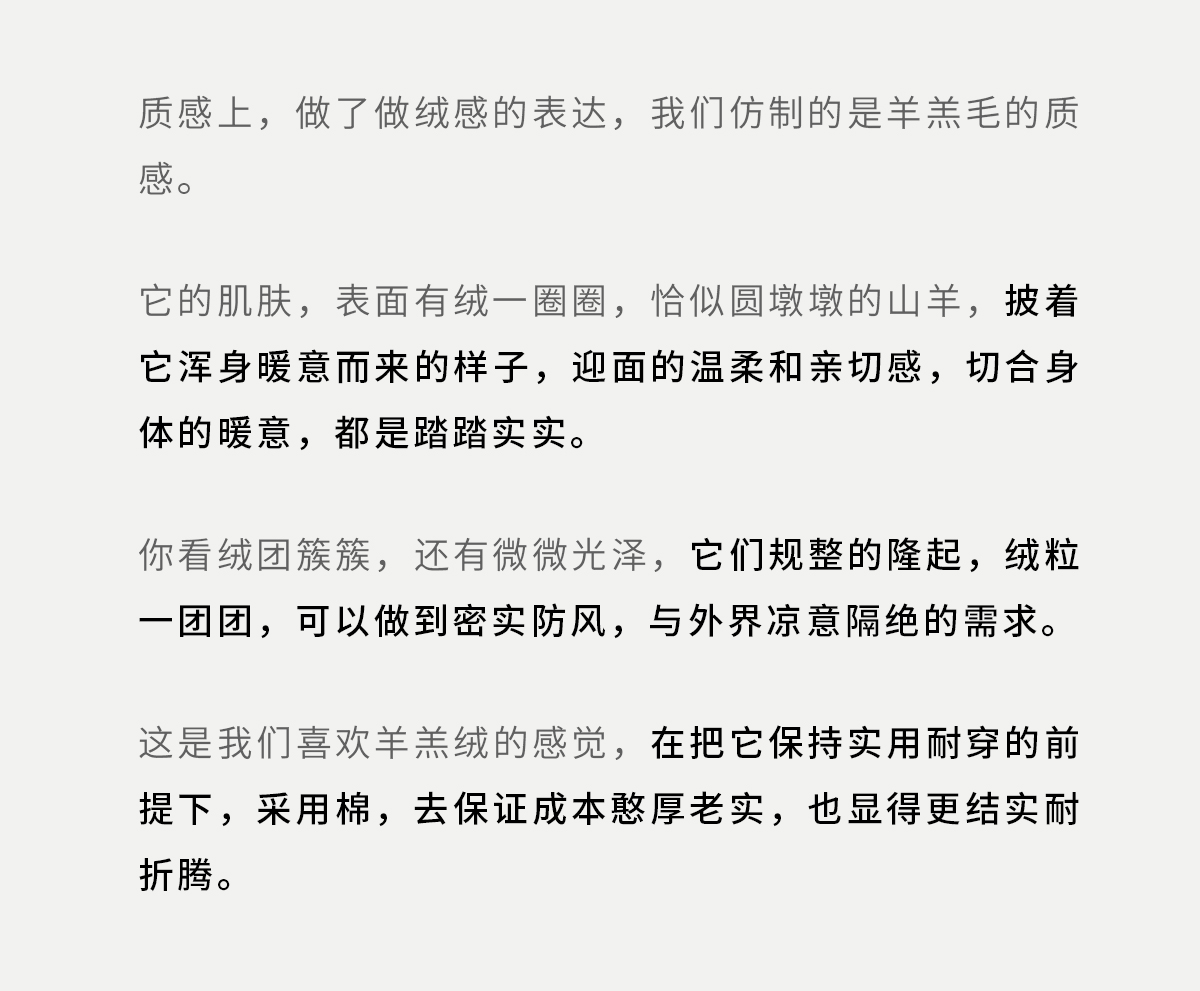 质感上，做了做绒感的表达，我们仿制的是羊羔毛的质感。

它的肌肤，表面有绒一圈圈，恰似圆墩墩的山羊，披着它浑身暖意而来的样子，迎面的温柔和亲切感，切合身体的暖意，都是踏踏实实。

你看绒团簇簇，还有微微光泽，它们规整的隆起，绒粒一团团，可以做到密实防风，与外界凉意隔绝的需求。

这是我们喜欢羊羔绒的感觉，在把它保持实用耐穿的前提下，采用棉，去保证成本憨厚老实，也显得更结实耐折腾。